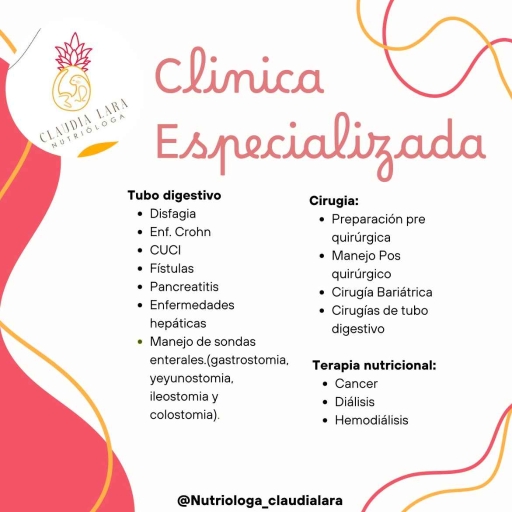 CLAUDIA LARA
NUTRIÓLOGA

Clinica Especializada

Tubo digestivo
• Disfagia
• Enf. Crohn
• CUCI
• Fístulas
• Pancreatitis
• Enfermedades hepáticas
• Manejo de sondas enterales.(gastrostomia, yeyunostomia, ileostomia y colostomia).

Cirugia:
• Preparación pre quirúrgica
• Manejo Pos quirúrgico
• Cirugía Bariátrica
• Cirugías de tubo digestivo

Terapia nutricional:
• Cancer
• Diálisis
• Hemodiálisis

@Nutriologa_claudialara